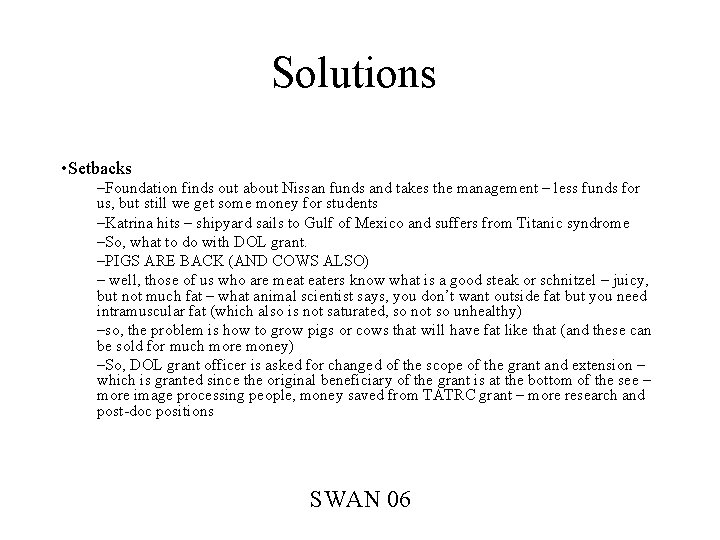 Solutions

•Setbacks

–Foundation finds out about Nissan funds and takes the management – less funds for us, but still we get some money for students

–Katrina hits – shipyard sails to Gulf of Mexico and suffers from Titanic syndrome

–So, what to do with DOL grant.

–PIGS ARE BACK (AND COWS ALSO)

– well, those of us who are meat eaters know what is a good steak or schnitzel – juicy, but not much fat – what animal scientist says, you don't want outside fat but you need intramuscular fat (which also is not saturated, so not so unhealthy)

–so, the problem is how to grow pigs or cows that will have fat like that (and these can be sold for much more money)

–So, DOL grant officer is asked for changed of the scope of the grant and extension – which is granted since the original beneficiary of the grant is at the bottom of the see – more image processing people, money saved from TATRC grant – more research and post-doc positions

SWAN 06